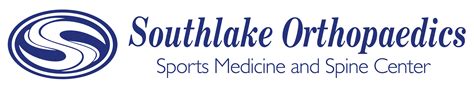 Southlake Orthopaedics
Sports Medicine and Spine Center